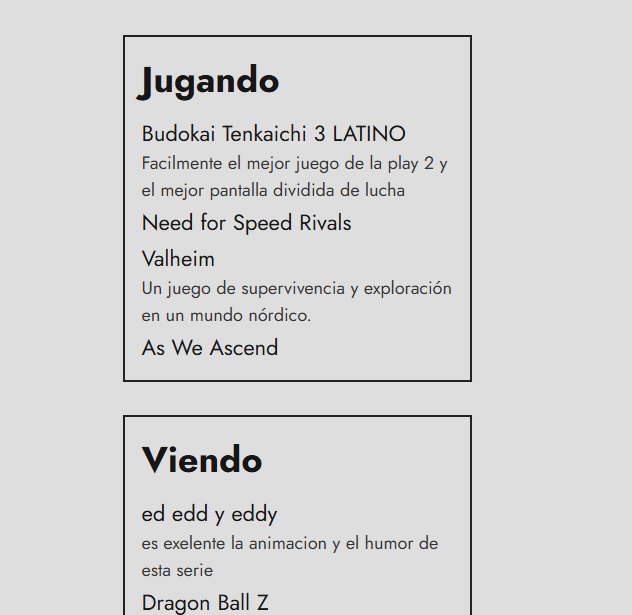 Jugando

Budokai Tenkaichi 3 LATINO

Facilmente el mejor juego de la play 2 y el mejor pantalla dividida de lucha

Need for Speed Rivals

Valheim

Un juego de supervivencia y exploración en un mundo nórdico.

As We Ascend

Viendo

ed edd y eddy

es exelente la animacion y el humor de esta serie

Dragon Ball Z